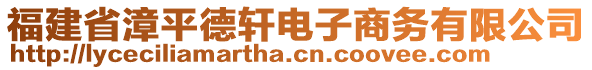 福建省漳平德轩电子商务有限公司
http://lyceciliamartha.cn.coovee.com